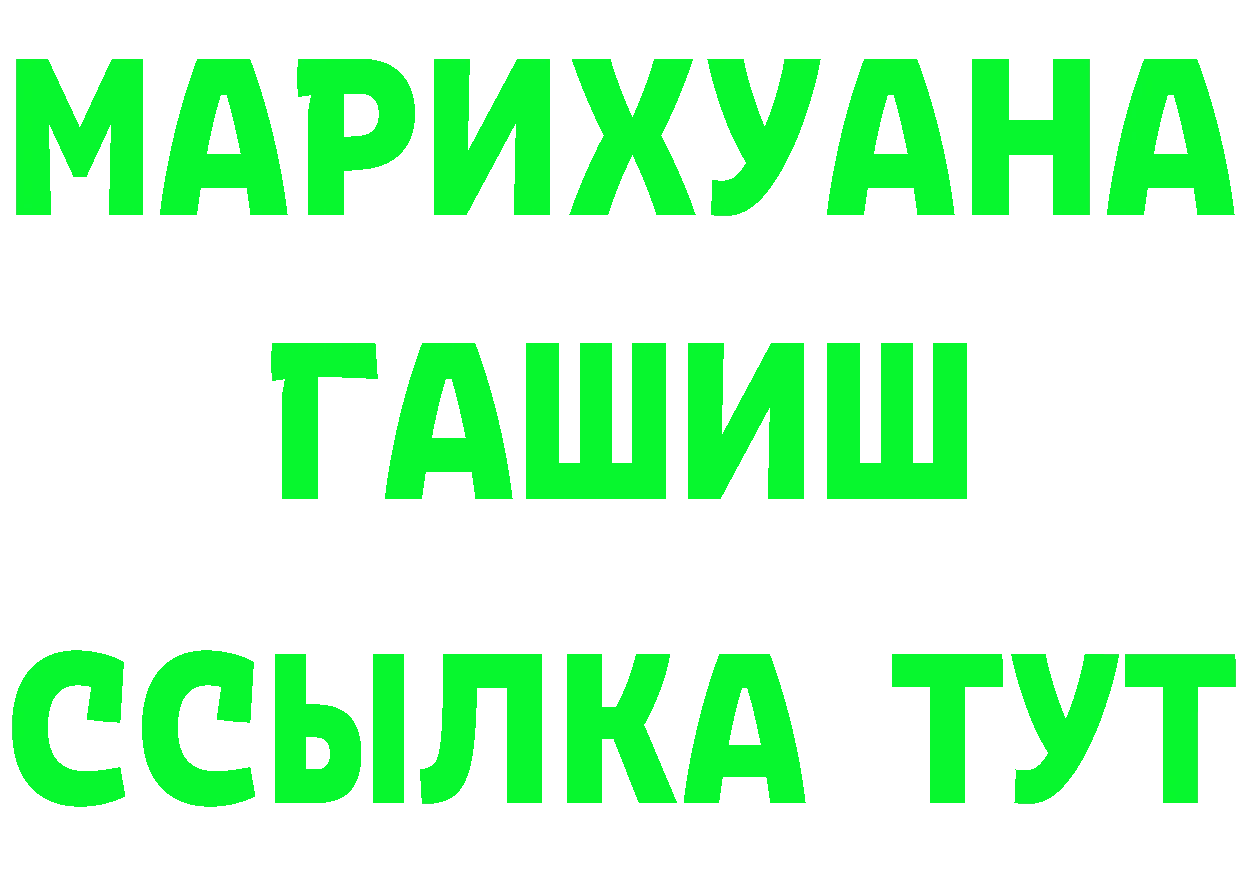 МАРИХУАНА
ГАШИШ
ССЫЛКА ТУТ